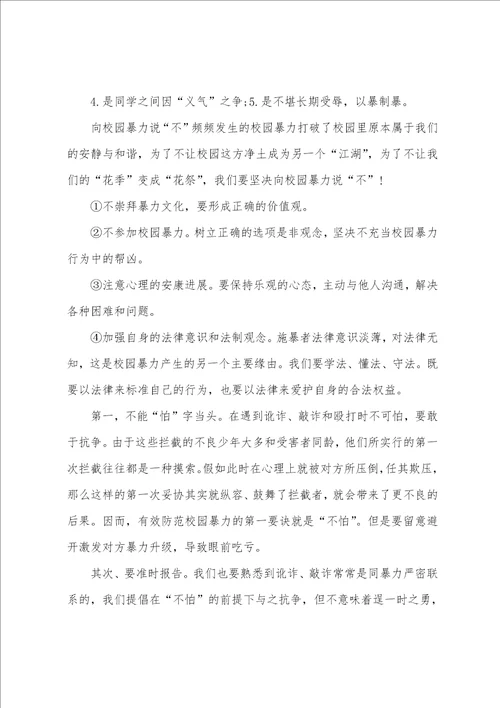 4.是同学之间因“义气”之争;5.是不堪长期受辱，以暴制暴。

向校园暴力说“不”频频发生的校园暴力打破了校园里原本属于我们的安静与和谐，为了不让校园这方净土成为另一个“江湖”，为了不让我们的“花季”变成“花祭”，我们要坚决向校园暴力说“不”！

①不崇拜暴力文化，要形成正确的价值观。

②不参加校园暴力。树立正确的选项是非观念，坚决不充当校园暴力行为中的帮凶。

③注意心理的安康进展。要保持乐观的心态，主动与他人沟通，解决各种困难和问题。

④加强自身的法律意识和法制观念。施暴者法律意识淡薄，对法律无知，这是校园暴力产生的另一个主要缘由。我们要学法、懂法、守法。既要以法律来标准自己的行为，也要以法律来爱护自身的合法权益。

第一，不能“怕”字当头。在遇到讹诈、敲诈和殴打时不可怕，要敢于抗争。由于这些拦截的不良少年大多和受害者同龄，他们所实行的第一次拦截往往都是一种摸索。假如此时在心理上就被对方所压倒，任其欺压，那么这样的第一次妥协其实就纵容、鼓舞了拦截者，就会带来了更不良的后果。因而，有效防范校园暴力的第一要诀就是“不怕”。但是要留意避开激发对方暴力升级，导致眼前吃亏。

其次、要准时报告。我们也要熟悉到讹诈、敲诈常常是同暴力严密联系的，我们提倡在“不怕”的前提下与之抗争，但不意味着逞一时之勇，